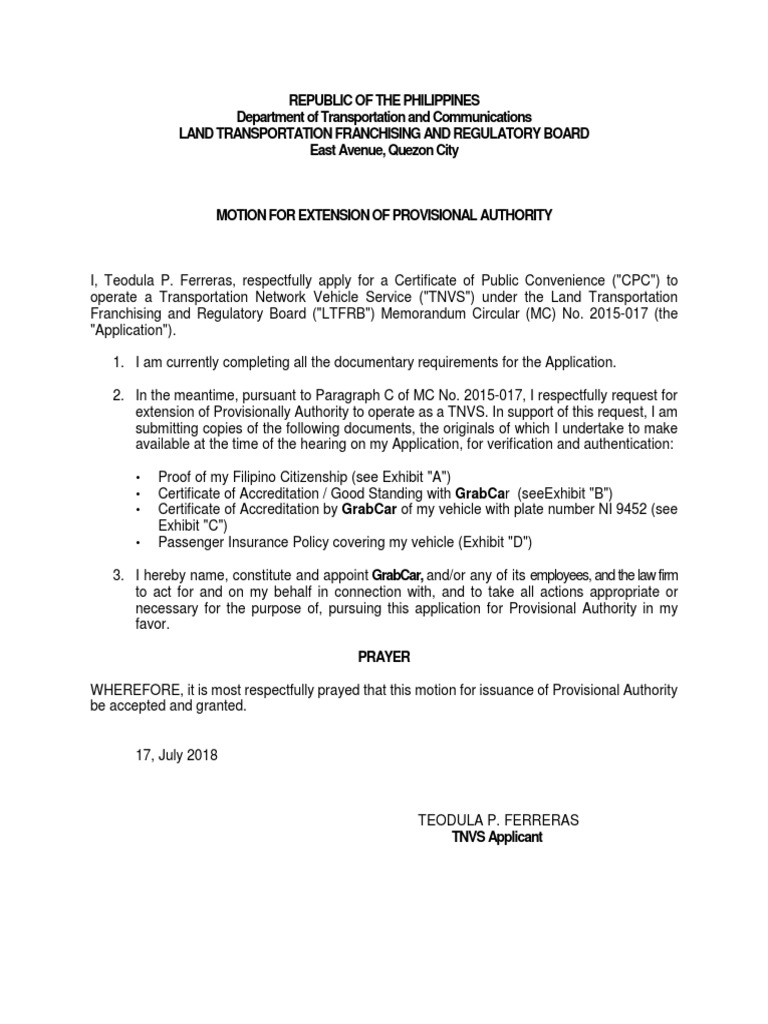 REPUBLIC OF THE PHILIPPINES
Department of Transportation and Communications
LAND TRANSPORTATION FRANCHISING AND REGULATORY BOARD
East Avenue, Quezon City

MOTION FOR EXTENSION OF PROVISIONAL AUTHORITY

I, Teodula P. Ferreras, respectfully apply for a Certificate of Public Convenience ("CPC") to operate a Transportation Network Vehicle Service ("TNVS") under the Land Transportation Franchising and Regulatory Board ("LTFRB") Memorandum Circular (MC) No. 2015-017 (the "Application").

1. I am currently completing all the documentary requirements for the Application.

2. In the meantime, pursuant to Paragraph C of MC No. 2015-017, I respectfully request for extension of Provisionally Authority to operate as a TNVS. In support of this request, I am submitting copies of the following documents, the originals of which I undertake to make available at the time of the hearing on my Application, for verification and authentication:

• Proof of my Filipino Citizenship (see Exhibit "A")
• Certificate of Accreditation / Good Standing with GrabCar (seeExhibit "B")
• Certificate of Accreditation by GrabCar of my vehicle with plate number NI 9452 (see Exhibit "C")
• Passenger Insurance Policy covering my vehicle (Exhibit "D")

3. I hereby name, constitute and appoint GrabCar, and/or any of its employees, and the law firm to act for and on my behalf in connection with, and to take all actions appropriate or necessary for the purpose of, pursuing this application for Provisional Authority in my favor.

PRAYER

WHEREFORE, it is most respectfully prayed that this motion for issuance of Provisional Authority be accepted and granted.

17, July 2018

TEODULA P. FERRERAS
TNVS Applicant